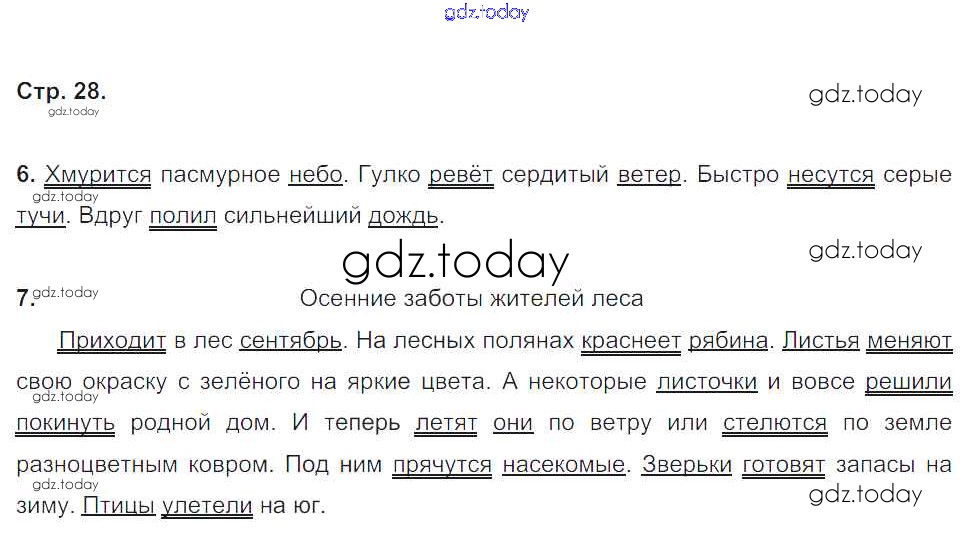 Стр. 28.

6. Хмурится пасмурное небо. Гулко ревёт сердитый ветер. Быстро несутся серые тучи. Вдруг полил сильнейший дождь.

7.

Осенние заботы жителей леса

Приходит в лес сентябрь. На лесных полянах краснеет рябина. Листья меняют свою окраску с зелёного на яркие цвета. А некоторые листочки и вовсе решили покинуть родной дом. И теперь летят они по ветру или стелются по земле разноцветным ковром. Под ним прячутся насекомые. Зверьки готовят запасы на зиму. Птицы улетели на юг.

gdz.today